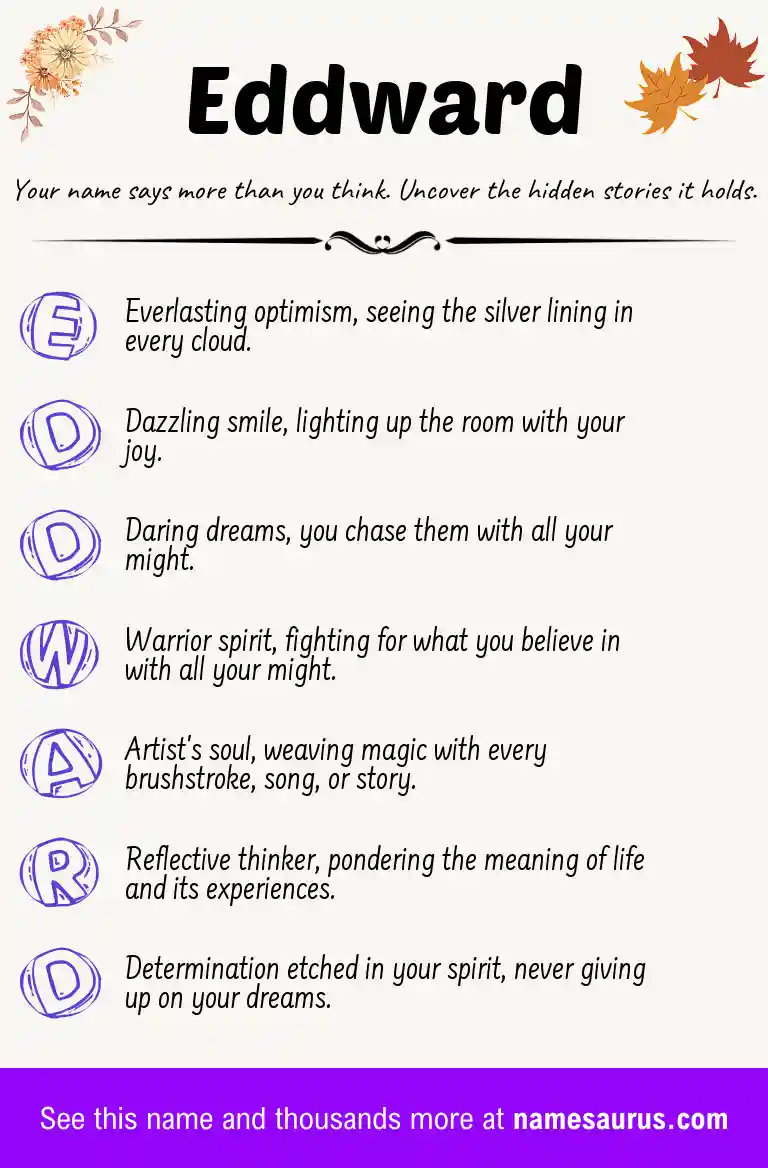 Eddward

Your name says more than you think. Uncover the hidden stories it holds.

E Everlasting optimism, seeing the silver lining in every cloud.

D Dazzling smile, lighting up the room with your joy.

D Daring dreams, you chase them with all your might.

W Warrior spirit, fighting for what you believe in with all your might.

A Artist's soul, weaving magic with every brushstroke, song, or story.

R Reflective thinker, pondering the meaning of life and its experiences.

D Determination etched in your spirit, never giving up on your dreams.

See this name and thousands more at namesaurus.com